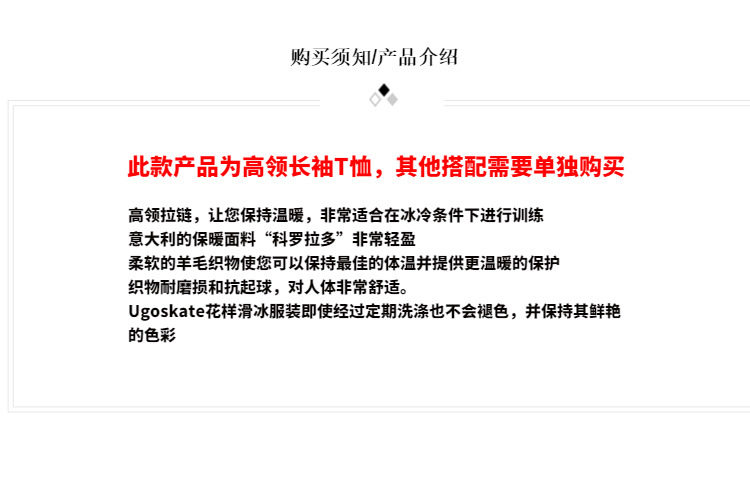 购买须知/产品介绍

此款产品为高领长袖T恤，其他搭配需要单独购买

高领拉链，让您保持温暖，非常适合在冰冷条件下进行训练
意大利的保暖面料“科罗拉多”非常轻盈
柔软的羊毛织物使您可以保持最佳的体温并提供更温暖的保护
织物耐磨损和抗起球，对人体非常舒适。
Ugoskate花样滑冰服装即使经过定期洗涤也不会褪色，并保持其鲜艳的色彩